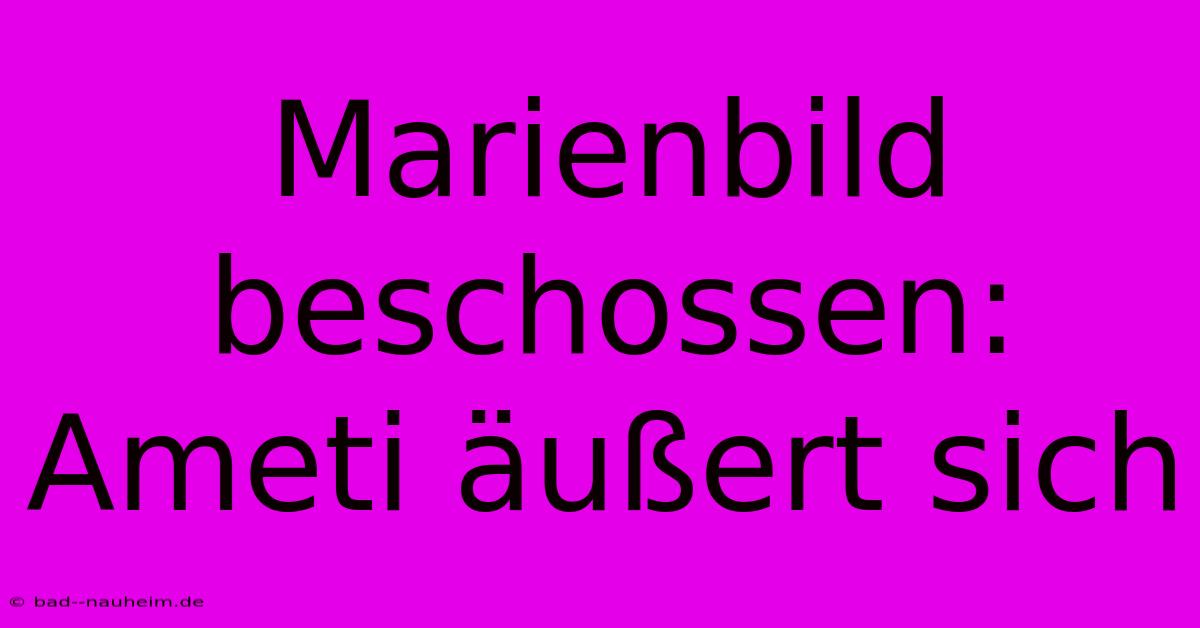 Marienbild beschossen: Ameti äußert sich

© bad--nauheim.de